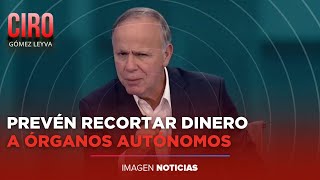 CIRO
GÓMEZ LEYVA

PREVÉN RECORTAR DINERO
A ÓRGANOS AUTÓNOMOS

IMAGEN NOTICIAS